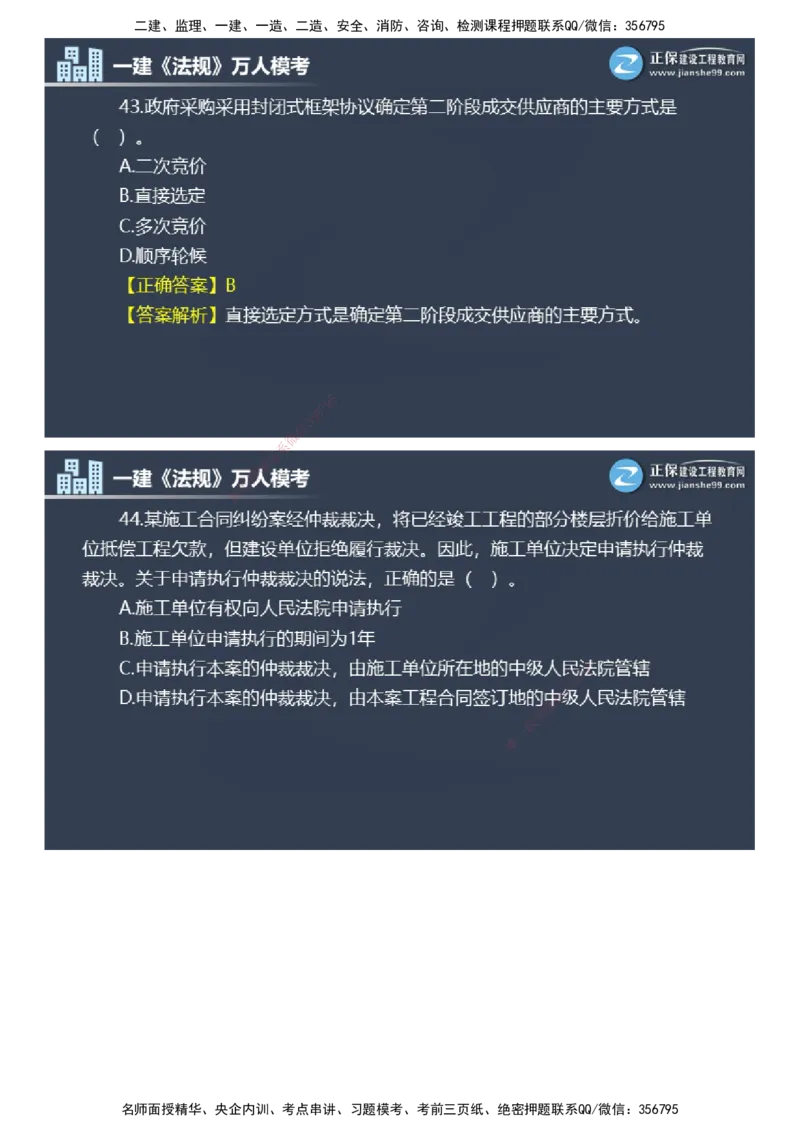 二建、监理、一建、一造、二造、安全、消防、咨询、检测课程押题联系QQ/微信：356795

一建《法规》万人模考

正保建设工程教育网
www.jianshe99.com

43.政府采购采用封闭式框架协议确定第二阶段成交供应商的主要方式是（ ）。

A.二次竞价

B.直接选定

C.多次竞价

D.顺序轮候

【正确答案】B

【答案解析】直接选定方式是确定第二阶段成交供应商的主要方式。

一建《法规》万人模考

正保建设工程教育网
www.jianshe99.com

44.某施工合同纠纷案经仲裁裁决，将已经竣工工程的部分楼层折价给施工单位抵偿工程欠款，但建设单位拒绝履行裁决。因此，施工单位决定申请执行仲裁裁决。关于申请执行仲裁裁决的说法，正确的是（ ）。

A.施工单位有权向人民法院申请执行

B.施工单位申请执行的期间为1年

C.申请执行本案的仲裁裁决，由施工单位所在地的中级人民法院管辖

D.申请执行本案的仲裁裁决，由本案工程合同签订地的中级人民法院管辖

名师面授精华、央企内训、考点串讲、习题模考、考前三页纸、绝密押题联系QQ/微信：356795